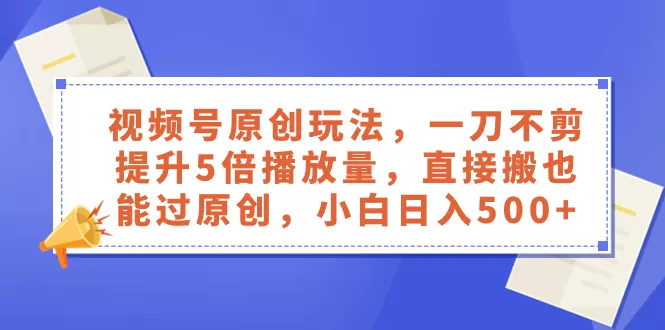 视频号原创玩法，一刀不剪提升5倍播放量，直接搬也能过原创，小白日入500+